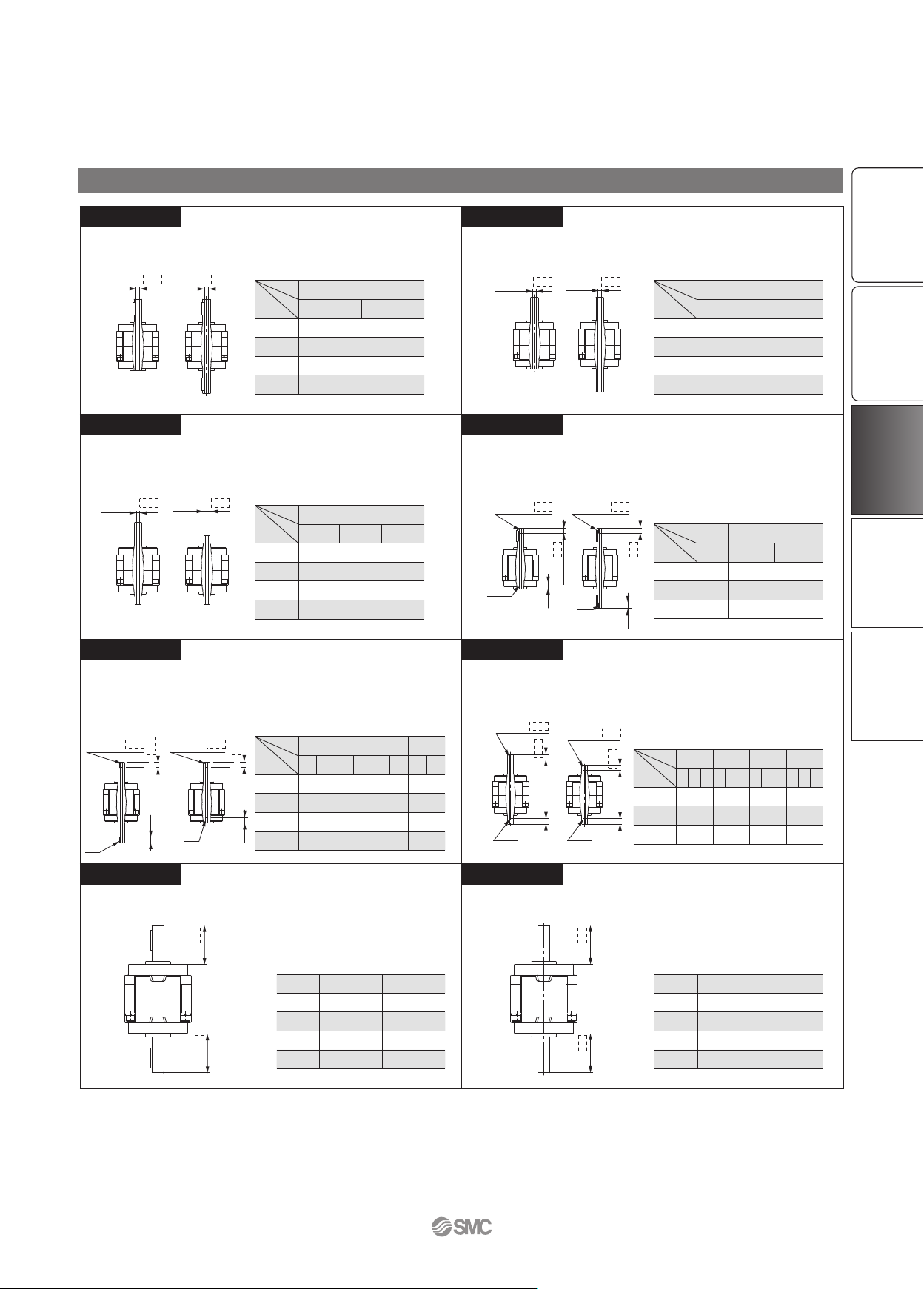 SMC